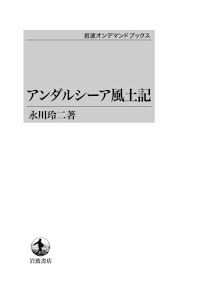 岩波オンデマンドブックス

アンダルシーア風土記

永川玲二著

岩波書店